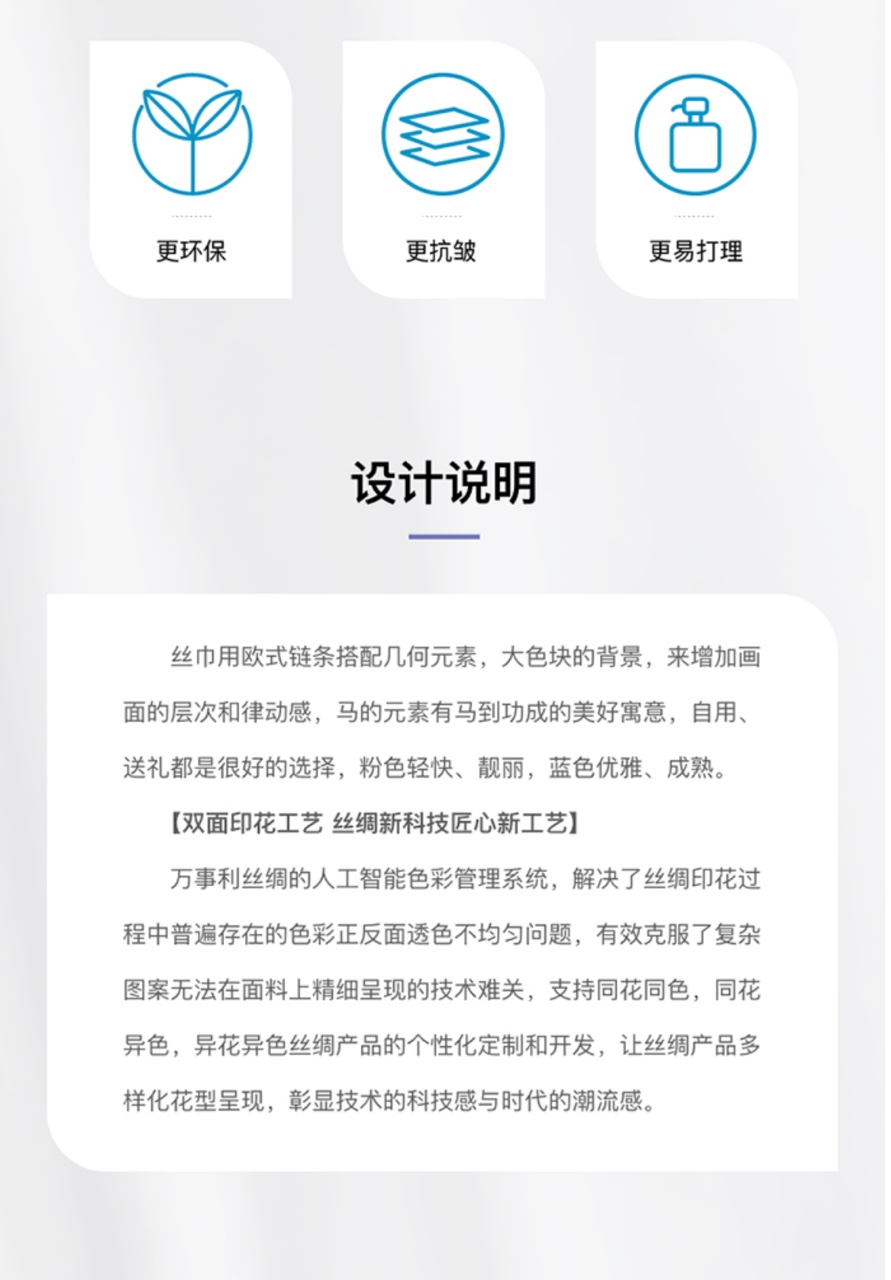 更环保

更抗皱

更易打理

设计说明

丝巾用欧式链条搭配几何元素，大色块的背景，来增加画面的层次和律动感，马的元素有马到功成的美好寓意，自用、送礼都是很好的选择，粉色轻快、靓丽，蓝色优雅、成熟。

【双面印花工艺 丝绸新科技匠心新工艺】

万事利丝绸的人工智能色彩管理系统，解决了丝绸印花过程中普遍存在的色彩正反面透色不均匀问题，有效克服了复杂图案无法在面料上精细呈现的技术难关，支持同花同色，同花异色，异花异色丝绸产品的个性化定制和开发，让丝绸产品多样化花型呈现，彰显技术的科技感与时代的潮流感。